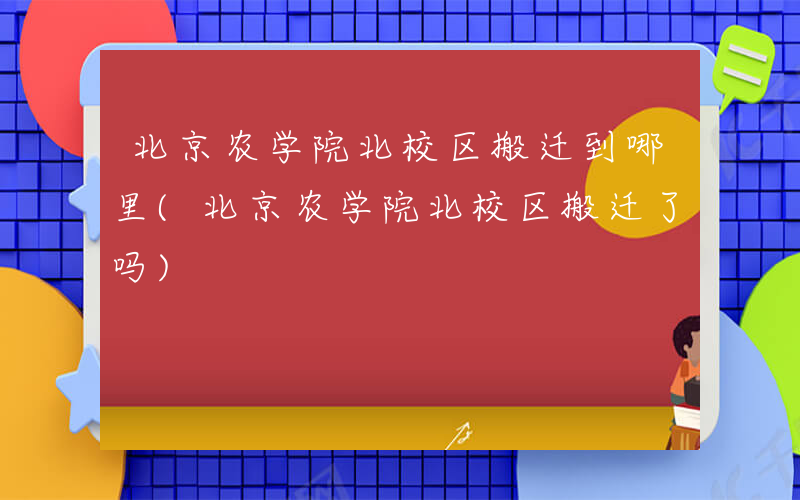 北京农学院北校区搬迁到哪里(北京农学院北校区搬迁了吗)